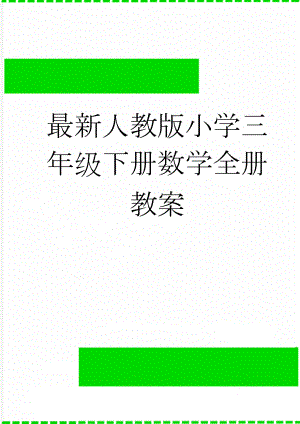 最新人教版小学三年级下册数学全册教案